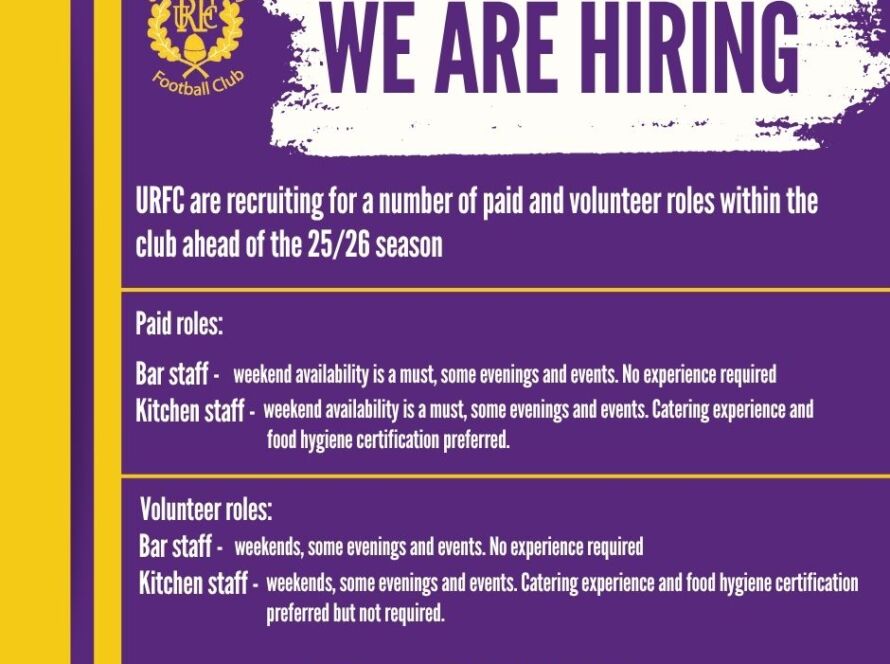 URFC

Football Club

WE ARE HIRING

URFC are recruiting for a number of paid and volunteer roles within the club ahead of the 25/26 season

Paid roles:

Bar staff - weekend availability is a must, some evenings and events. No experience required

Kitchen staff - weekend availability is a must, some evenings and events. Catering experience and food hygiene certification preferred.

Volunteer roles:

Bar staff - weekends, some evenings and events. No experience required

Kitchen staff - weekends, some evenings and events. Catering experience and food hygiene certification preferred but not required.